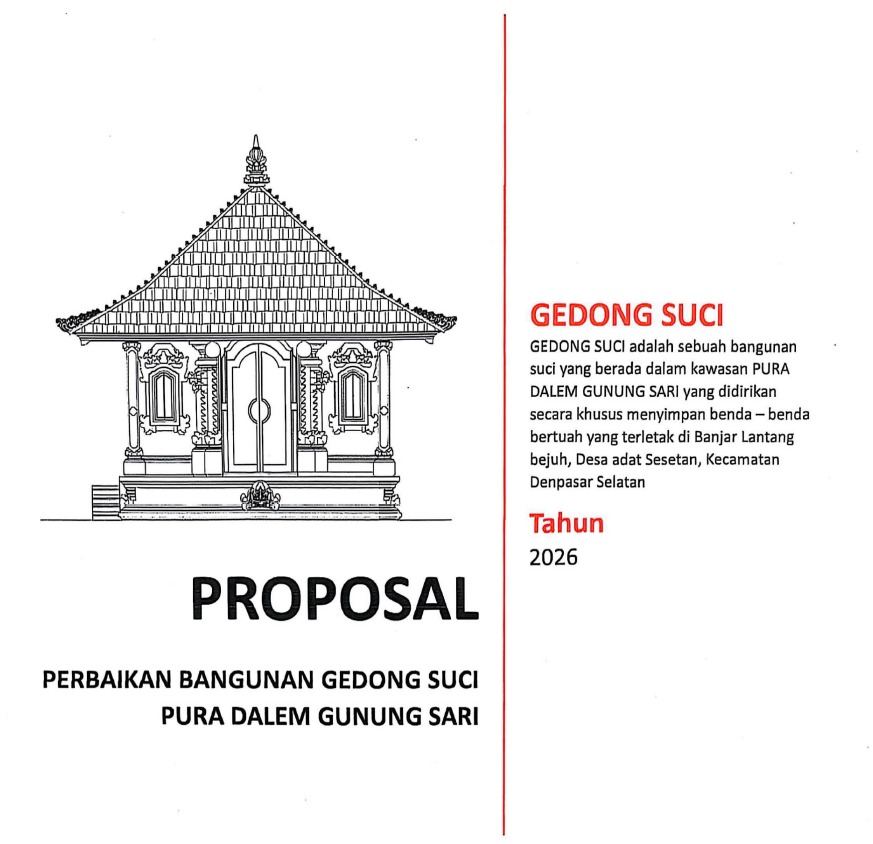 PROPOSAL

PERBAIKAN BANGUNAN GEDONG SUCI
PURA DALEM GUNUNG SARI

GEDONG SUCI

GEDONG SUCI adalah sebuah bangunan suci yang berada dalam kawasan PURA DALEM GUNUNG SARI yang didirikan secara khusus menyimpan benda – benda bertuah yang terletak di Banjar Lantang bejuh, Desa adat Sesetan, Kecamatan Denpasar Selatan

Tahun

2026